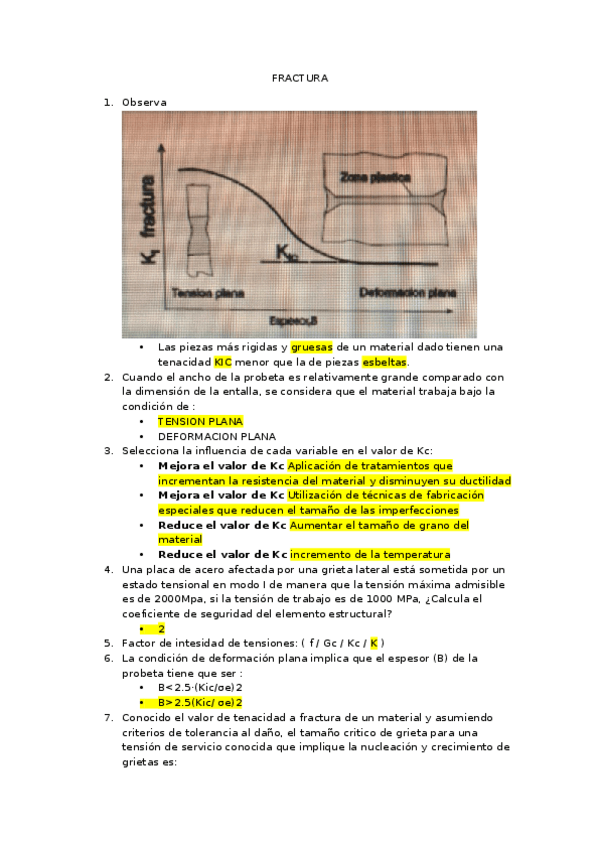 FRACTURA

1. Observa

$K_I$ fractura

Zona plastica

$K_{Ic}$

Tension plana

Deformacion plana

Espesor,B

• Las piezas más rigidas y gruesas de un material dado tienen una tenacidad KIC menor que la de piezas esbeltas.

2. Cuando el ancho de la probeta es relativamente grande comparado con la dimensión de la entalla, se considera que el material trabaja bajo la condición de :
• TENSION PLANA
• DEFORMACION PLANA

3. Selecciona la influencia de cada variable en el valor de Kc:
• Mejora el valor de Kc Aplicación de tratamientos que incrementan la resistencia del material y disminuyen su ductilidad
• Mejora el valor de Kc Utilización de técnicas de fabricación especiales que reducen el tamaño de las imperfecciones
• Reduce el valor de Kc Aumentar el tamaño de grano del material
• Reduce el valor de Kc incremento de la temperatura

4. Una placa de acero afectada por una grieta lateral está sometida por un estado tensional en modo I de manera que la tensión máxima admisible es de 2000Mpa, si la tensión de trabajo es de 1000 MPa, ¿Calcula el coeficiente de seguridad del elemento estructural?
• 2

5. Factor de intesidad de tensiones: ( f / Gc / Kc / K )

6. La condición de deformación plana implica que el espesor (B) de la probeta tiene que ser :
• B<2.5·(Kic/σe)2
• B>2.5(Kic/σe)2

7. Conocido el valor de tenacidad a fractura de un material y asumiendo criterios de tolerancia al daño, el tamaño critico de grieta para una tensión de servicio conocida que implique la nucleación y crecimiento de grietas es: